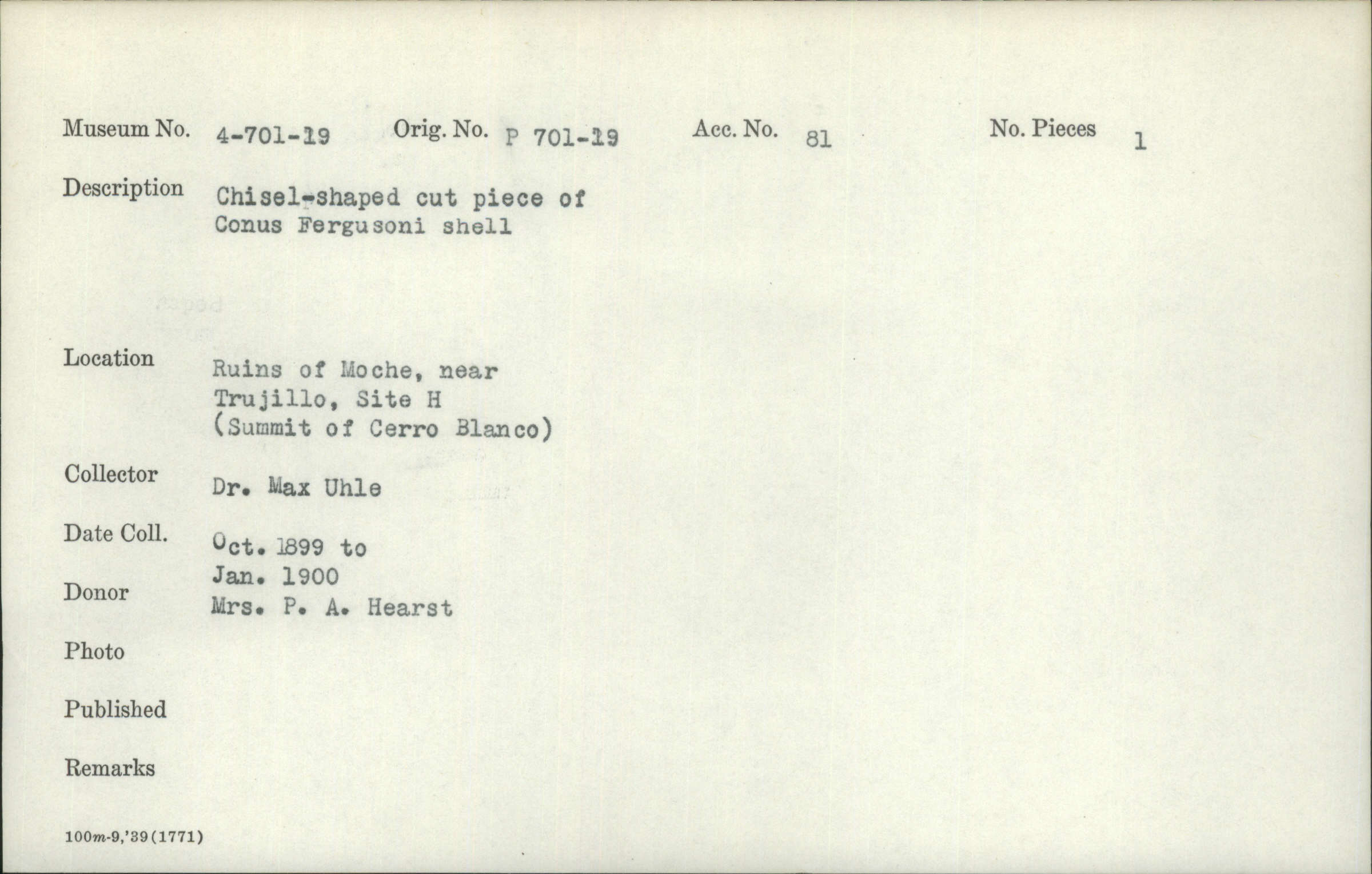 Museum No. 4-701-19 Orig. No. P 701-19 Acc. No. 81 No. Pieces 1

Description Chisel-shaped cut piece of Conus Fergusoni shell

Location Ruins of Moche, near Trujillo, Site H (Summit of Cerro Blanco)

Collector Dr. Max Uhle

Date Coll. Oct. 1899 to Jan. 1900

Donor Mrs. P. A. Hearst

Photo

Published

Remarks

100m-9,'39(1771)